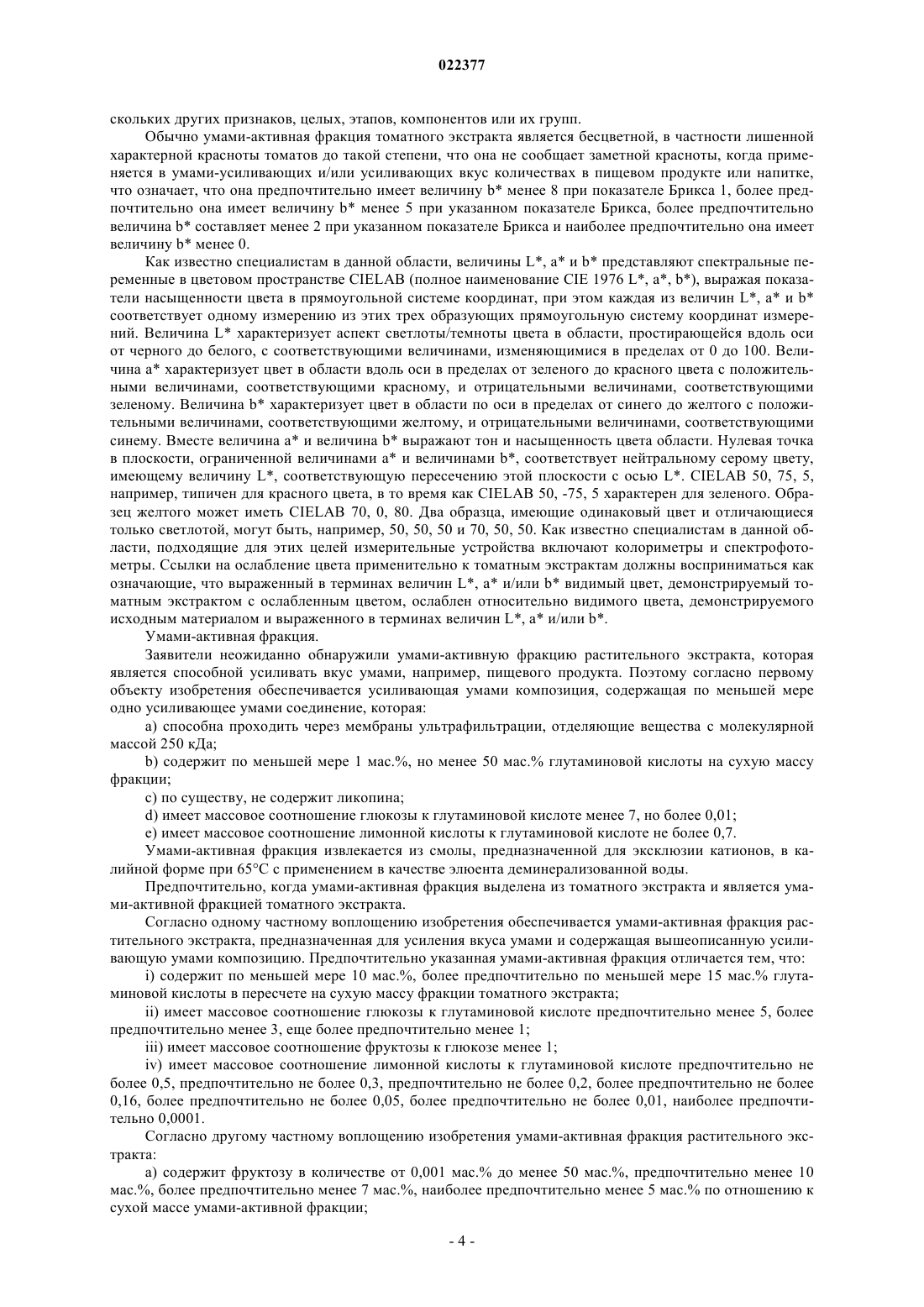 022377

скольких других признаков, целых, этапов, компонентов или их групп.

Обычно умами-активная фракция томатного экстракта является бесцветной, в частности лишенной характерной красноты томатов до такой степени, что она не сообщает заметной красноты, когда применяется в умами-усиливающих и/или усиливающих вкус количествах в пищевом продукте или напитке, что означает, что она предпочтительно имеет величину b* менее 8 при показателе Брикса 1, более предпочтительно она имеет величину b* менее 5 при указанном показателе Брикса, более предпочтительно величина b* составляет менее 2 при указанном показателе Брикса и наиболее предпочтительно она имеет величину b* менее 0.

Как известно специалистам в данной области, величины L*, a* и b* представляют спектральные переменные в цветовом пространстве CIELAB (полное наименование CIE 1976 L*, a*, b*), выражая показатели насыщенности цвета в прямоугольной системе координат, при этом каждая из величин L*, a* и b* соответствует одному измерению из этих трех образующих прямоугольную систему координат измерений. Величина L* характеризует аспект светлоты/темноты цвета в области, простирающейся вдоль оси от черного до белого, с соответствующими величинами, изменяющимися в пределах от 0 до 100. Величина a* характеризует цвет в области вдоль оси в пределах от зеленого до красного цвета с положительными величинами, соответствующими красному, и отрицательными величинами, соответствующими зеленому. Величина b* характеризует цвет в области по оси в пределах от синего до желтого с положительными величинами, соответствующими желтому, и отрицательными величинами, соответствующими синему. Вместе величина a* и величина b* выражают тон и насыщенность цвета области. Нулевая точка в плоскости, ограниченной величинами a* и величинами b*, соответствует нейтральному серому цвету, имеющему величину L*, соответствующую пересечению этой плоскости с осью L*. CIELAB 50, 75, 5, например, типичен для красного цвета, в то время как CIELAB 50, -75, 5 характерен для зеленого. Образец желтого может иметь CIELAB 70, 0, 80. Два образца, имеющие одинаковый цвет и отличающиеся только светлотой, могут быть, например, 50, 50, 50 и 70, 50, 50. Как известно специалистам в данной области, подходящие для этих целей измерительные устройства включают колориметры и спектрофотометры. Ссылки на ослабление цвета применительно к томатным экстрактам должны восприниматься как означающие, что выраженный в терминах величин L*, a* и/или b* видимый цвет, демонстрируемый томатным экстрактом с ослабленным цветом, ослаблен относительно видимого цвета, демонстрируемого исходным материалом и выраженного в терминах величин L*, a* и/или b*.

Умами-активная фракция.

Заявители неожиданно обнаружили умами-активную фракцию растительного экстракта, которая является способной усиливать вкус умами, например, пищевого продукта. Поэтому согласно первому объекту изобретения обеспечивается усиливающая умами композиция, содержащая по меньшей мере одно усиливающее умами соединение, которая:

a) способна проходить через мембраны ультрафильтрации, отделяющие вещества с молекулярной массой 250 кДа;

b) содержит по меньшей мере 1 мас.%, но менее 50 мас.% глутаминовой кислоты на сухую массу фракции;

c) по существу, не содержит ликопина;

d) имеет массовое соотношение глюкозы к глутаминовой кислоте менее 7, но более 0,01;

e) имеет массовое соотношение лимонной кислоты к глутаминовой кислоте не более 0,7.

Умами-активная фракция извлекается из смолы, предназначенной для эксклюзии катионов, в калийной форме при 65°C с применением в качестве элюента деминерализованной воды.

Предпочтительно, когда умами-активная фракция выделена из томатного экстракта и является умами-активной фракцией томатного экстракта.

Согласно одному частному воплощению изобретения обеспечивается умами-активная фракция растительного экстракта, предназначенная для усиления вкуса умами и содержащая вышеописанную усиливающую умами композицию. Предпочтительно указанная умами-активная фракция отличается тем, что:

i) содержит по меньшей мере 10 мас.%, более предпочтительно по меньшей мере 15 мас.% глутаминовой кислоты в пересчете на сухую массу фракции томатного экстракта;

ii) имеет массовое соотношение глюкозы к глутаминовой кислоте предпочтительно менее 5, более предпочтительно менее 3, еще более предпочтительно менее 1;

iii) имеет массовое соотношение фруктозы к глюкозе менее 1;

iv) имеет массовое соотношение лимонной кислоты к глутаминовой кислоте предпочтительно не более 0,5, предпочтительно не более 0,3, предпочтительно не более 0,2, более предпочтительно не более 0,16, более предпочтительно не более 0,05, более предпочтительно не более 0,01, наиболее предпочтительно 0,0001.

Согласно другому частному воплощению изобретения умами-активная фракция растительного экстракта:

a) содержит фруктозу в количестве от 0,001 мас.% до менее 50 мас.%, предпочтительно менее 10 мас.%, более предпочтительно менее 7 мас.%, наиболее предпочтительно менее 5 мас.% по отношению к сухой массе умами-активной фракции;

- 4 -